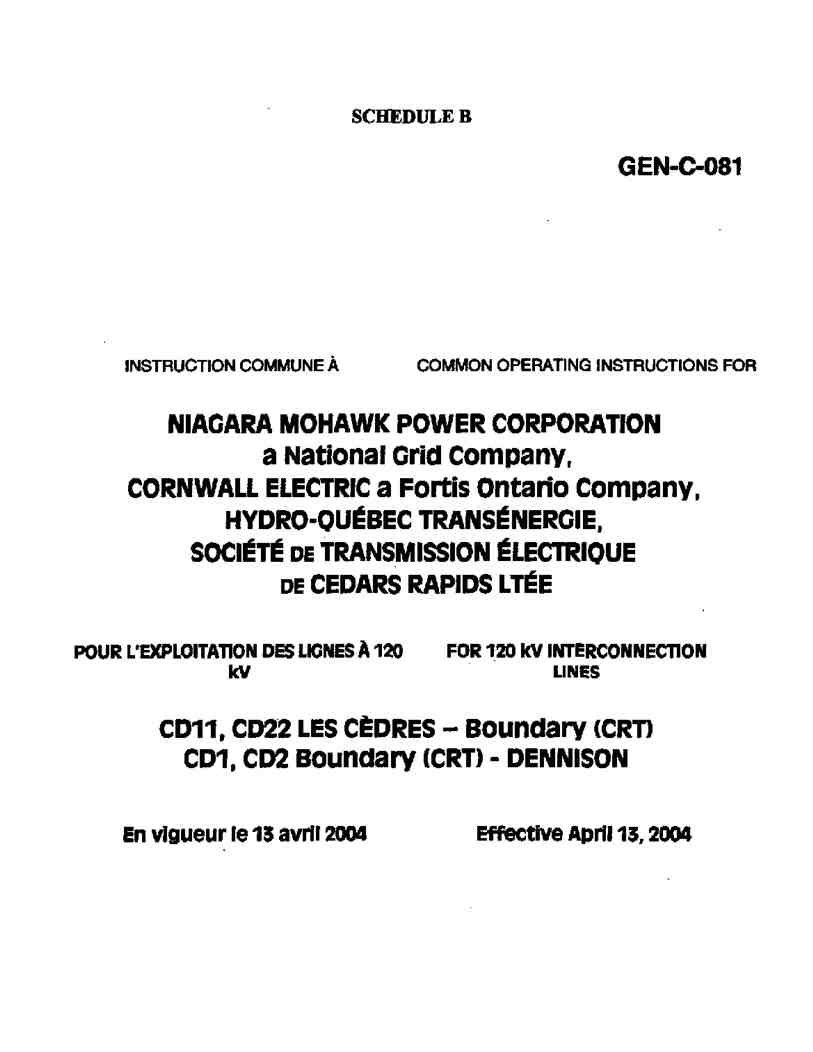 SCHEDULE B

GEN-C-081

INSTRUCTION COMMUNE À

COMMON OPERATING INSTRUCTIONS FOR

NIAGARA MOHAWK POWER CORPORATION a National Grid Company, CORNWALL ELECTRIC a Fortis Ontario Company, HYDRO-QUÉBEC TRANSÉNERGIE, SOCIÉTÉ DE TRANSMISSION ÉLECTRIQUE DE CEDARS RAPIDS LTÉE

POUR L'EXPLOITATION DES LIGNES À 120 kV

FOR 120 kV INTERCONNECTION LINES

CD11, CD22 LES CÈDRES – Boundary (CRT)
CD1, CD2 Boundary (CRT) - DENNISON

En vigueur le 13 avril 2004

Effective April 13, 2004